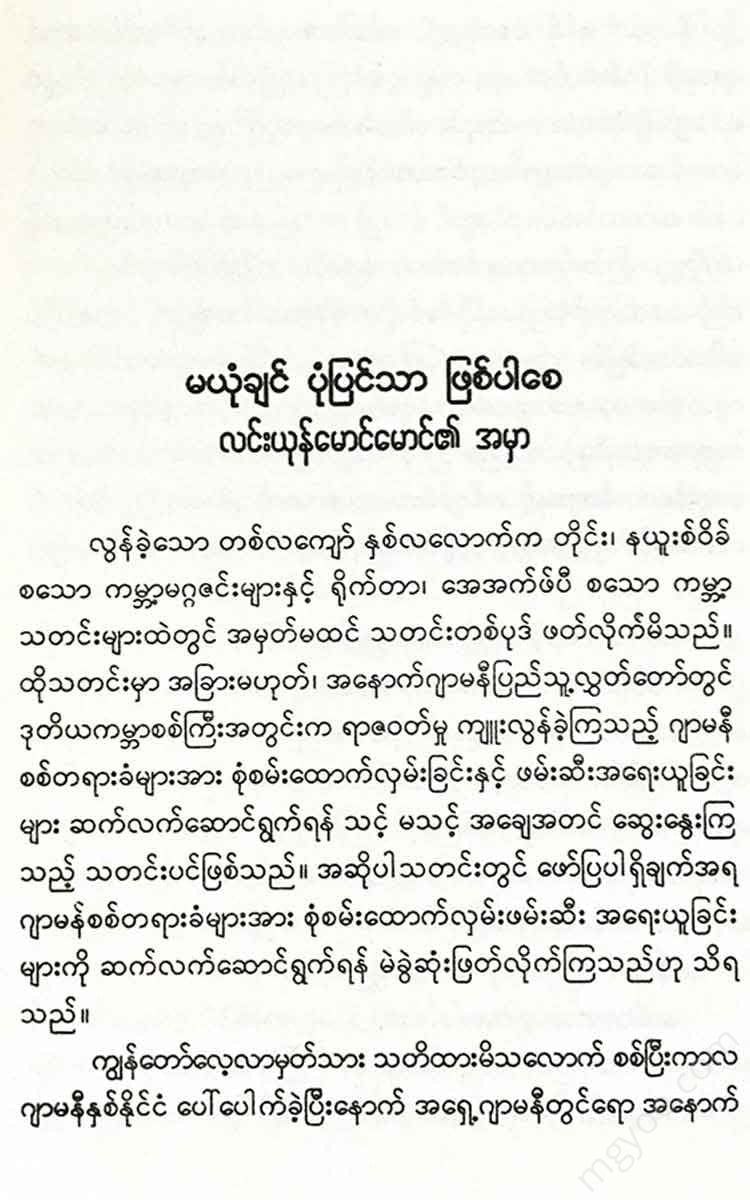 မယုံချင် ပုံပြင်သာ ဖြစ်ပါစေ
လင်းယုန်မောင်မောင်၏ အမှာ

လွန်ခဲ့သော တစ်လကျော် နှစ်လလောက်က တိုင်း၊ နယူးစ်ဝိခ် စသော ကမ္ဘာ့မဂ္ဂဇင်းများနှင့် ရိုက်တာ၊ အေအက်ဖ်ပီ စသော ကမ္ဘာ့ သတင်းများထဲတွင် အမှတ်မထင် သတင်းတစ်ပုဒ် ဖတ်လိုက်မိသည်။ ထိုသတင်းမှာ အခြားမဟုတ်၊ အနောက်ဂျာမနီပြည်သူ့လွှတ်တော်တွင် ဒုတိယကမ္ဘာစစ်ကြီးအတွင်းက ရာဇဝတ်မှု ကျူးလွန်ခဲ့ကြသည့် ဂျာမနီ စစ်တရားခံများအား စုံစမ်းထောက်လှမ်းခြင်းနှင့် ဖမ်းဆီးအရေးယူခြင်း များ ဆက်လက်ဆောင်ရွက်ရန် သင့် မသင့် အချေအတင် ဆွေးနွေးကြ သည့် သတင်းပင်ဖြစ်သည်။ အဆိုပါသတင်းတွင် ဖော်ပြပါရှိချက်အရ ဂျာမန်စစ်တရားခံများအား စုံစမ်းထောက်လှမ်းဖမ်းဆီး အရေးယူခြင်း များကို ဆက်လက်ဆောင်ရွက်ရန် မဲခွဲဆုံးဖြတ်လိုက်ကြသည်ဟု သိရ သည်။

ကျွန်တော်လေ့လာမှတ်သား သတိထားမိသလောက် စစ်ပြီးကာလ ဂျာမနီနှစ်နိုင်ငံ ပေါ်ပေါက်ခဲ့ပြီးနောက် အရှေ့ဂျာမနီတွင်ရော အနောက်

mgyoe.com